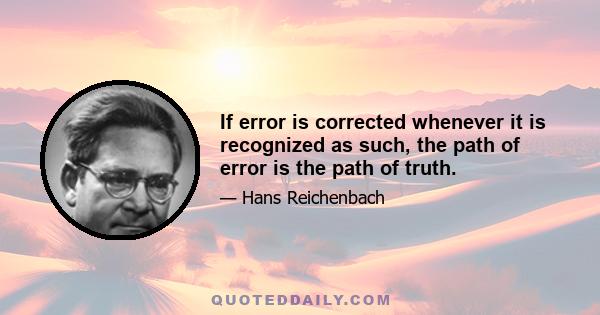 If error is corrected whenever it is recognized as such, the path of error is the path of truth.

— Hans Reichenbach

QUOTEDDAILY.COM